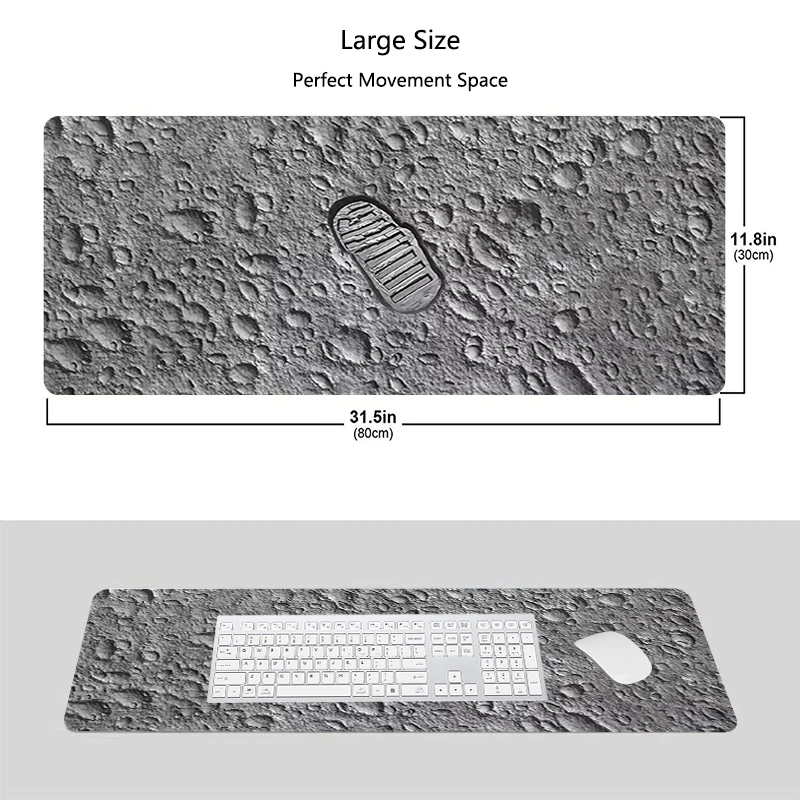 Large Size

Perfect Movement Space

11.8in
(30cm)

31.5in
(80cm)